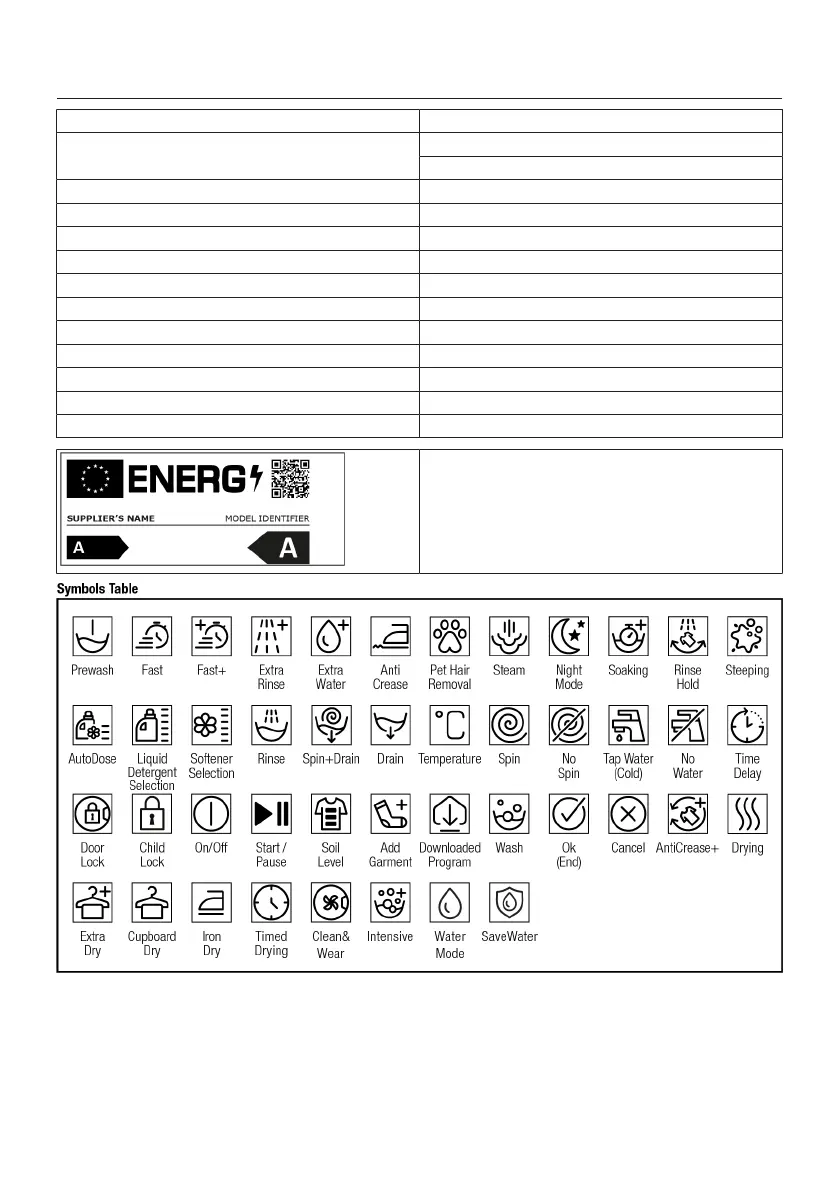 ENERG

SUPPLIER'S NAME

MODEL IDENTIFIER

A

A

Symbols Table

Prewash
Fast
Fast+
Extra Rinse
Extra Water
Anti Crease
Pet Hair Removal
Steam
Night Mode
Soaking
Rinse Hold
Steeping

AutoDose
Liquid Detergent Selection
Softener Selection
Rinse
Spin+Drain
Drain
Temperature
Spin
No Spin
Tap Water (Cold)
No Water
Time Delay

Door Lock
Child Lock
On/Off
Start / Pause
Soil Level
Add Garment
Downloaded Program
Wash
Ok (End)
Cancel
AntiCrease+
Drying

Extra Dry
Cupboard Dry
Iron Dry
Timed Drying
Clean& Wear
Intensive
Water Mode
SaveWater